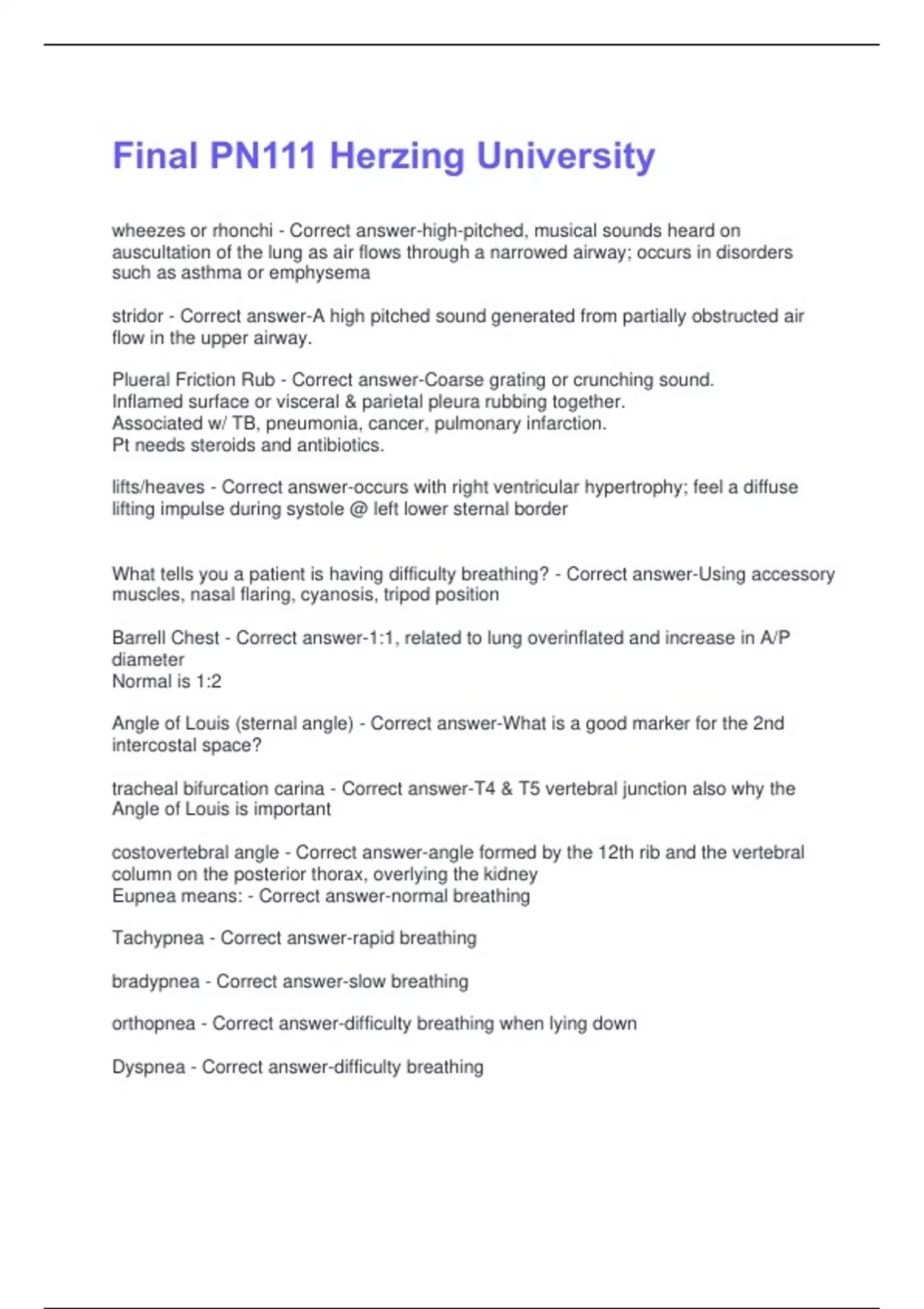 Final PN111 Herzing University

wheezes or rhonchi - Correct answer-high-pitched, musical sounds heard on auscultation of the lung as air flows through a narrowed airway; occurs in disorders such as asthma or emphysema

stridor - Correct answer-A high pitched sound generated from partially obstructed air flow in the upper airway.

Plueral Friction Rub - Correct answer-Coarse grating or crunching sound.
Inflamed surface or visceral & parietal pleura rubbing together.
Associated w/ TB, pneumonia, cancer, pulmonary infarction.
Pt needs steroids and antibiotics.

lifts/heaves - Correct answer-occurs with right ventricular hypertrophy; feel a diffuse lifting impulse during systole @ left lower sternal border

What tells you a patient is having difficulty breathing? - Correct answer-Using accessory muscles, nasal flaring, cyanosis, tripod position

Barrell Chest - Correct answer-1:1, related to lung overinflated and increase in A/P diameter
Normal is 1:2

Angle of Louis (sternal angle) - Correct answer-What is a good marker for the 2nd intercostal space?

tracheal bifurcation carina - Correct answer-T4 & T5 vertebral junction also why the Angle of Louis is important

costovertebral angle - Correct answer-angle formed by the 12th rib and the vertebral column on the posterior thorax, overlying the kidney
Eupnea means: - Correct answer-normal breathing

Tachypnea - Correct answer-rapid breathing

bradypnea - Correct answer-slow breathing

orthopnea - Correct answer-difficulty breathing when lying down

Dyspnea - Correct answer-difficulty breathing